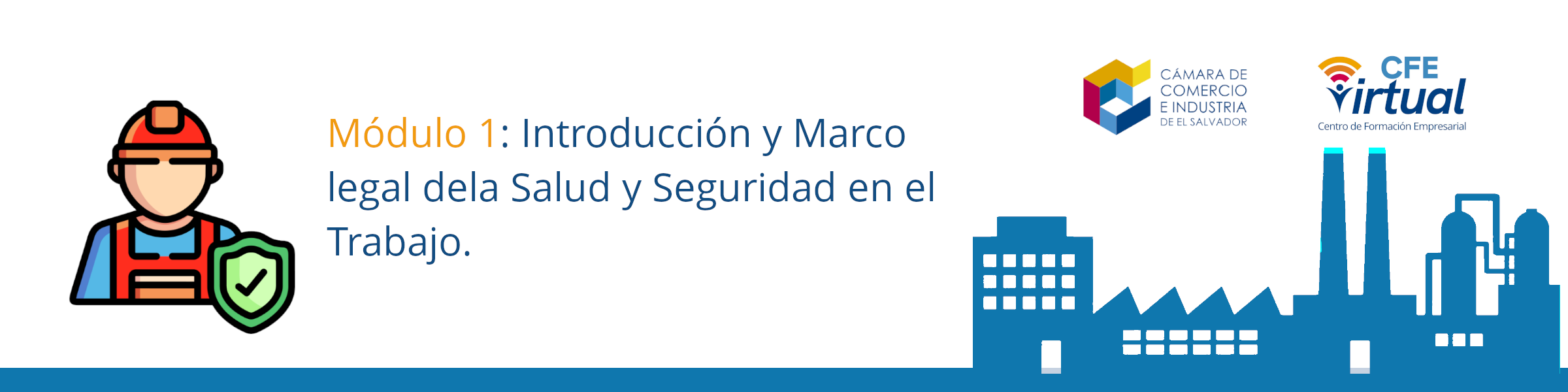 Módulo 1: Introducción y Marco legal dela Salud y Seguridad en el Trabajo.

CÁMARA DE COMERCIO E INDUSTRIA DE EL SALVADOR

CFE Virtual
Centro de Formación Empresarial